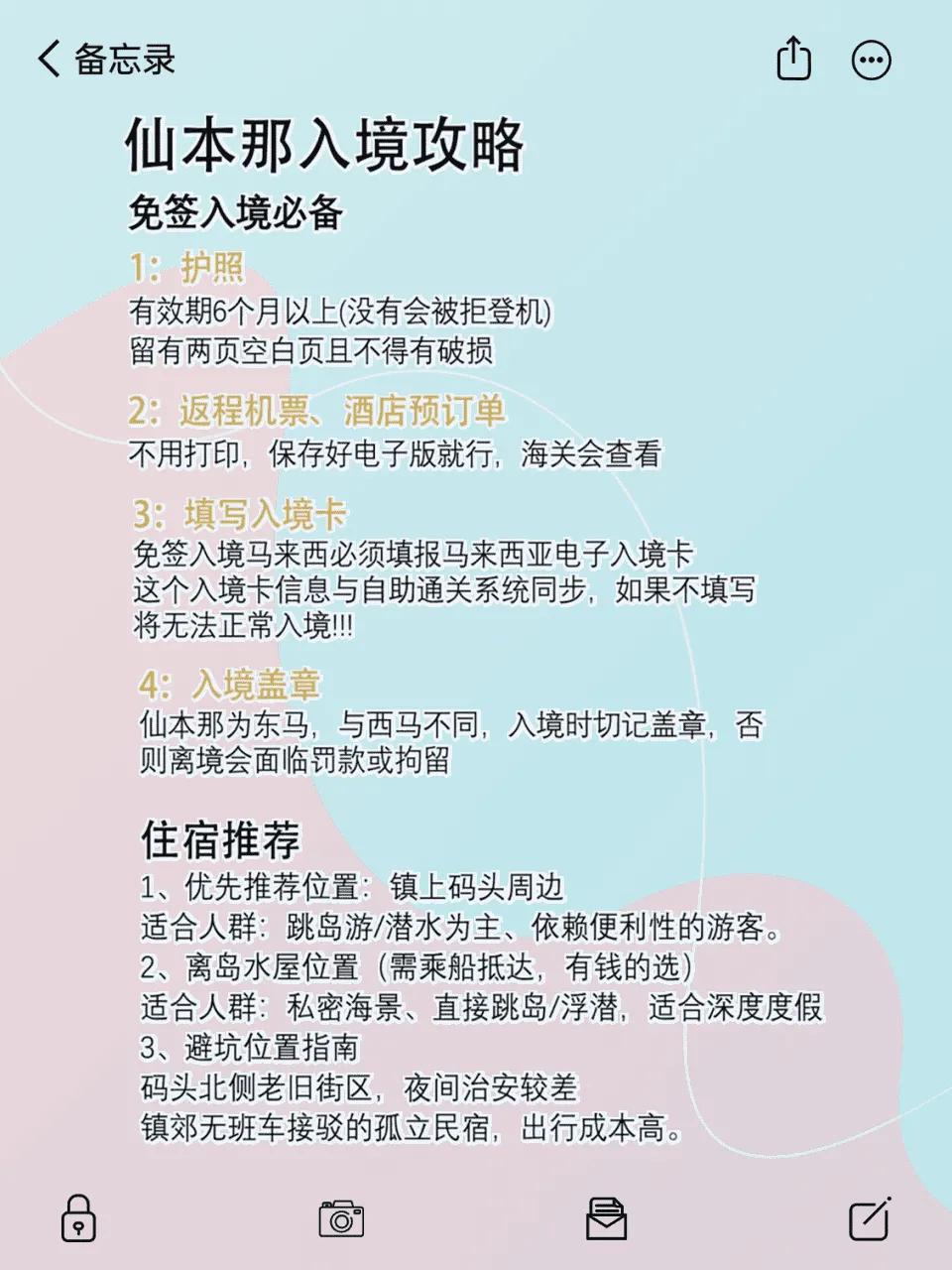 备忘录

仙本那入境攻略

免签入境必备

1：护照
有效期6个月以上(没有会被拒登机)
留有两页空白页且不得有破损

2：返程机票、酒店预订单
不用打印，保存好电子版就行，海关会查看

3：填写入境卡
免签入境马来西必须填报马来西亚电子入境卡
这个入境卡信息与自助通关系统同步，如果不填写将无法正常入境!!!

4：入境盖章
仙本那为东马，与西马不同，入境时切记盖章，否则离境会面临罚款或拘留

住宿推荐
1、优先推荐位置：镇上码头周边
适合人群：跳岛游/潜水为主、依赖便利性的游客。
2、离岛水屋位置（需乘船抵达，有钱的选）
适合人群：私密海景、直接跳岛/浮潜，适合深度度假
3、避坑位置指南
码头北侧老旧街区，夜间治安较差
镇郊无班车接驳的孤立民宿，出行成本高。